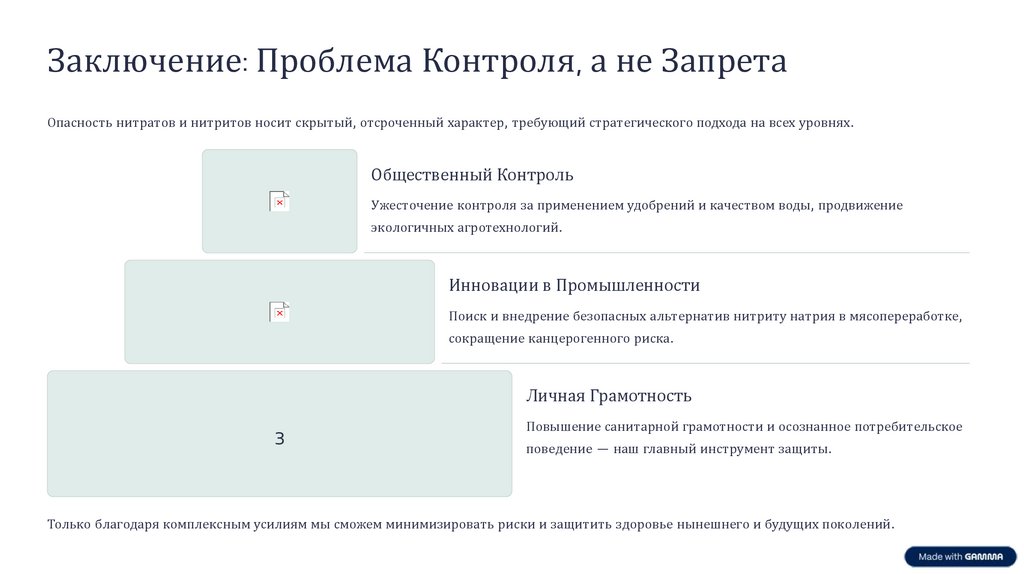 Заключение: Проблема Контроля, а не Запрета

Опасность нитратов и нитритов носит скрытый, отсроченный характер, требующий стратегического подхода на всех уровнях.

Общественный Контроль

Ужесточение контроля за применением удобрений и качеством воды, продвижение экологичных агротехнологий.

Инновации в Промышленности

Поиск и внедрение безопасных альтернатив нитриту натрия в мясопереработке, сокращение канцерогенного риска.

3

Личная Грамотность

Повышение санитарной грамотности и осознанное потребительское поведение — наш главный инструмент защиты.

Только благодаря комплексным усилиям мы сможем минимизировать риски и защитить здоровье нынешнего и будущих поколений.

Made with GAMMA